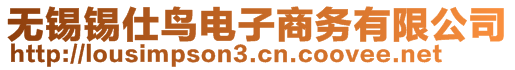 无锡锡仕鸟电子商务有限公司
http://lousimpson3.cn.coovee.net